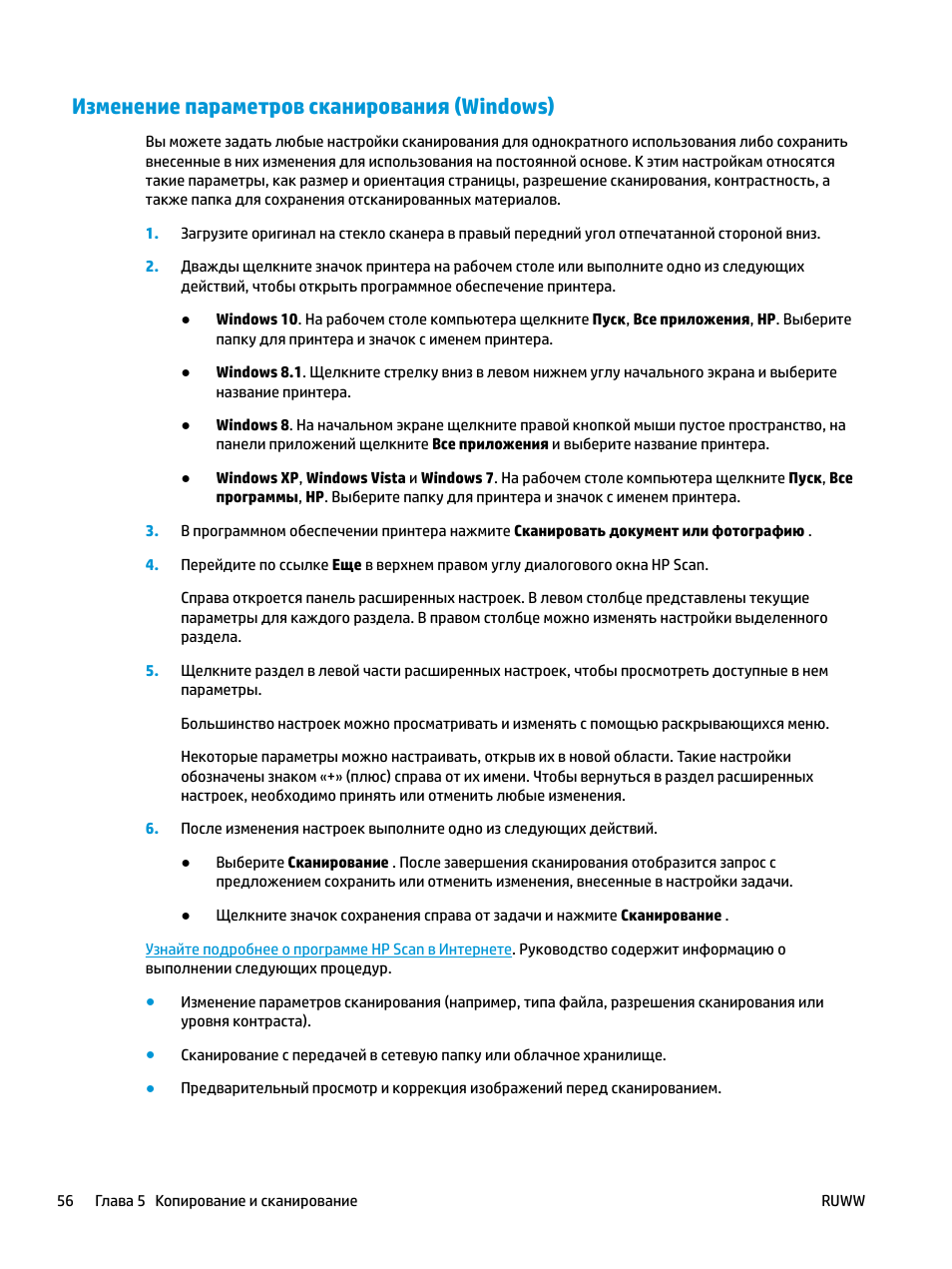 Изменение параметров сканирования (Windows)

Вы можете задать любые настройки сканирования для однократного использования либо сохранить внесенные в них изменения для использования на постоянной основе. К этим настройкам относятся такие параметры, как размер и ориентация страницы, разрешение сканирования, контрастность, а также папка для сохранения отсканированных материалов.

1. Загрузите оригинал на стекло сканера в правый передний угол отпечатанной стороной вниз.

2. Дважды щелкните значок принтера на рабочем столе или выполните одно из следующих действий, чтобы открыть программное обеспечение принтера.

● Windows 10. На рабочем столе компьютера щелкните Пуск, Все приложения, HP. Выберите папку для принтера и значок с именем принтера.

● Windows 8.1. Щелкните стрелку вниз в левом нижнем углу начального экрана и выберите название принтера.

● Windows 8. На начальном экране щелкните правой кнопкой мыши пустое пространство, на панели приложений щелкните Все приложения и выберите название принтера.

● Windows XP, Windows Vista и Windows 7. На рабочем столе компьютера щелкните Пуск, Все программы, HP. Выберите папку для принтера и значок с именем принтера.

3. В программном обеспечении принтера нажмите Сканировать документ или фотографию .

4. Перейдите по ссылке Еще в верхнем правом углу диалогового окна HP Scan.

Справа откроется панель расширенных настроек. В левом столбце представлены текущие параметры для каждого раздела. В правом столбце можно изменять настройки выделенного раздела.

5. Щелкните раздел в левой части расширенных настроек, чтобы просмотреть доступные в нем параметры.

Большинство настроек можно просматривать и изменять с помощью раскрывающихся меню.

Некоторые параметры можно настраивать, открыв их в новой области. Такие настройки обозначены знаком «+» (плюс) справа от их имени. Чтобы вернуться в раздел расширенных настроек, необходимо принять или отменить любые изменения.

6. После изменения настроек выполните одно из следующих действий.

● Выберите Сканирование . После завершения сканирования отобразится запрос с предложением сохранить или отменить изменения, внесенные в настройки задачи.

● Щелкните значок сохранения справа от задачи и нажмите Сканирование .

Узнайте подробнее о программе HP Scan в Интернете. Руководство содержит информацию о выполнении следующих процедур.

● Изменение параметров сканирования (например, типа файла, разрешения сканирования или уровня контраста).

● Сканирование с передачей в сетевую папку или облачное хранилище.

● Предварительный просмотр и коррекция изображений перед сканированием.

56 Глава 5 Копирование и сканирование RUWW